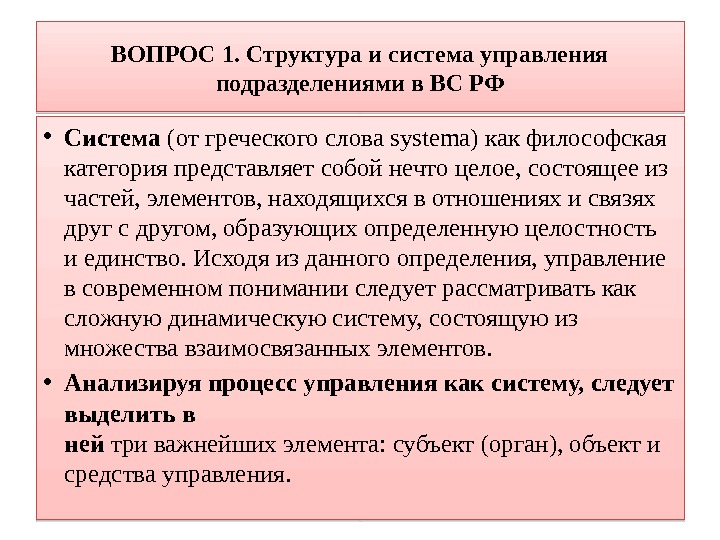 ВОПРОС 1. Структура и система управления подразделениями в ВС РФ

• Система (от греческого слова systema) как философская категория представляет собой нечто целое, состоящее из частей, элементов, находящихся в отношениях и связях друг с другом, образующих определенную целостность и единство. Исходя из данного определения, управление в современном понимании следует рассматривать как сложную динамическую систему, состоящую из множества взаимосвязанных элементов.

• Анализируя процесс управления как систему, следует выделить в
ней три важнейших элемента: субъект (орган), объект и средства управления.